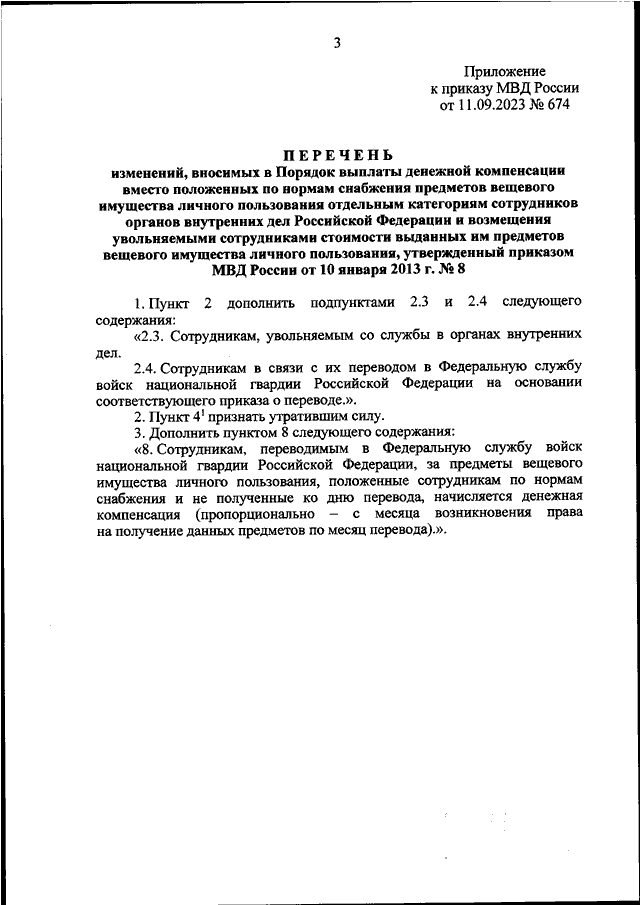 3

Приложение
к приказу МВД России
от 11.09.2023 № 674

ПЕРЕЧЕНЬ
изменений, вносимых в Порядок выплаты денежной компенсации вместо положенных по нормам снабжения предметов вещевого имущества личного пользования отдельным категориям сотрудников органов внутренних дел Российской Федерации и возмещения увольняемыми сотрудниками стоимости выданных им предметов вещевого имущества личного пользования, утвержденный приказом МВД России от 10 января 2013 г. № 8

1. Пункт 2 дополнить подпунктами 2.3 и 2.4 следующего содержания:

«2.3. Сотрудникам, увольняемым со службы в органах внутренних дел.

2.4. Сотрудникам в связи с их переводом в Федеральную службу войск национальной гвардии Российской Федерации на основании соответствующего приказа о переводе.».

2. Пункт $4^1$ признать утратившим силу.

3. Дополнить пунктом 8 следующего содержания:

«8. Сотрудникам, переводимым в Федеральную службу войск национальной гвардии Российской Федерации, за предметы вещевого имущества личного пользования, положенные сотрудникам по нормам снабжения и не полученные ко дню перевода, начисляется денежная компенсация (пропорционально – с месяца возникновения права на получение данных предметов по месяц перевода).».